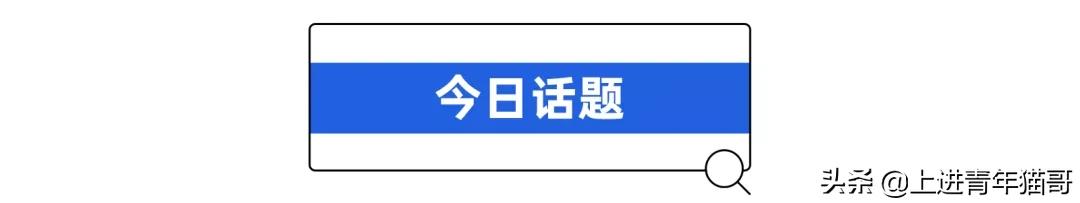 今日话题

头条 @上进青年猫哥